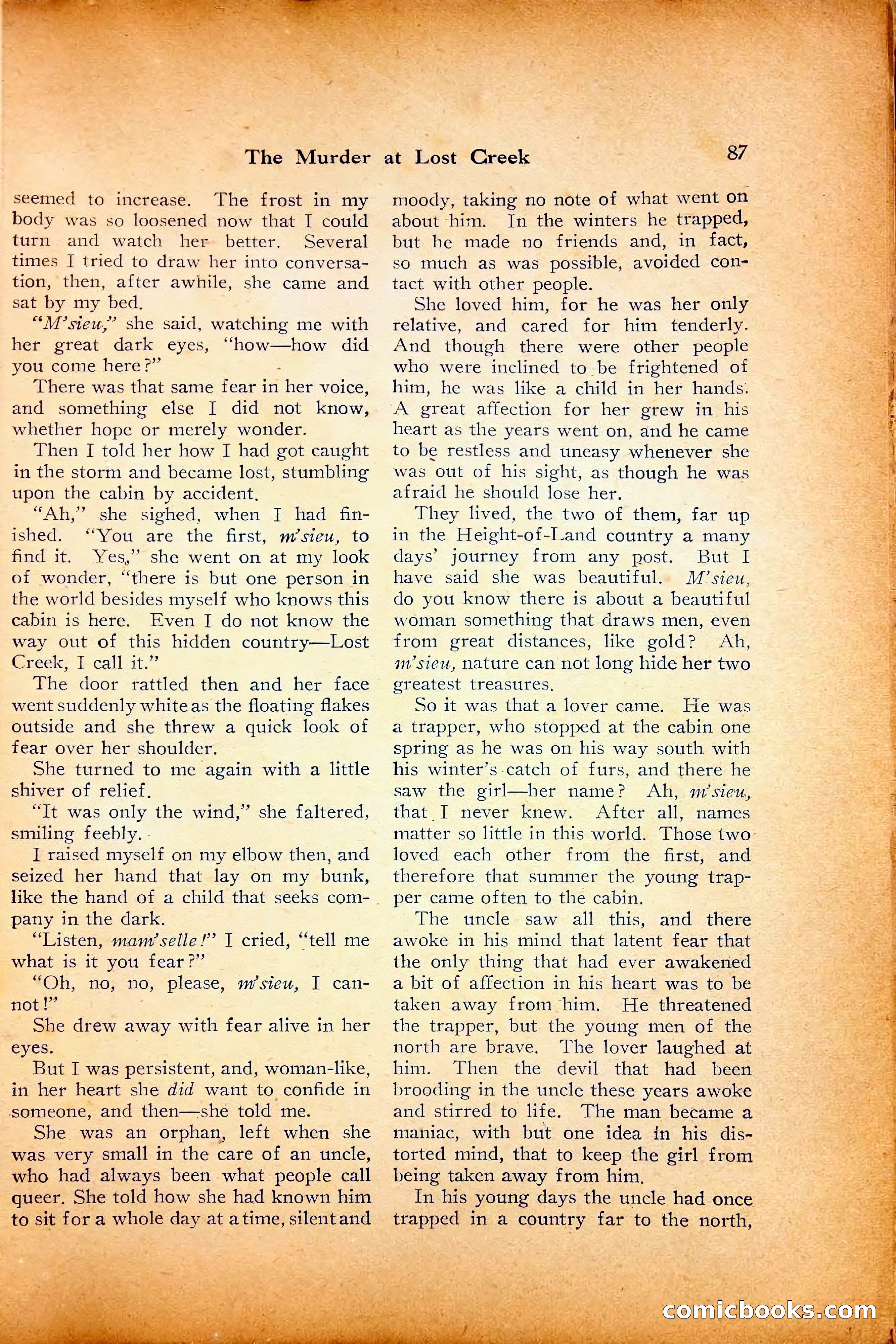 The Murder at Lost Creek 87

seemed to increase. The frost in my body was so loosened now that I could turn and watch her better. Several times I tried to draw her into conversation, then, after awhile, she came and sat by my bed.

"M'sieu," she said, watching me with her great dark eyes, "how—how did you come here?"

There was that same fear in her voice, and something else I did not know, whether hope or merely wonder.

Then I told her how I had got caught in the storm and became lost, stumbling upon the cabin by accident.

"Ah," she sighed, when I had finished. "You are the first, m'sieu, to find it. Yes," she went on at my look of wonder, "there is but one person in the world besides myself who knows this cabin is here. Even I do not know the way out of this hidden country—Lost Creek, I call it."

The door rattled then and her face went suddenly white as the floating flakes outside and she threw a quick look of fear over her shoulder.

She turned to me again with a little shiver of relief.

"It was only the wind," she faltered, smiling feebly.

I raised myself on my elbow then, and seized her hand that lay on my bunk, like the hand of a child that seeks company in the dark.

"Listen, mam'selle!" I cried, "tell me what is it you fear?"

"Oh, no, no, please, m'sieu, I cannot!"

She drew away with fear alive in her eyes.

But I was persistent, and, woman-like, in her heart she did want to confide in someone, and then—she told me.

She was an orphan, left when she was very small in the care of an uncle, who had always been what people call queer. She told how she had known him to sit for a whole day at a time, silent and moody, taking no note of what went on about him. In the winters he trapped, but he made no friends and, in fact, so much as was possible, avoided contact with other people.

She loved him, for he was her only relative, and cared for him tenderly. And though there were other people who were inclined to be frightened of him, he was like a child in her hands. A great affection for her grew in his heart as the years went on, and he came to be restless and uneasy whenever she was out of his sight, as though he was afraid he should lose her.

They lived, the two of them, far up in the Height-of-Land country a many days' journey from any post. But I have said she was beautiful. M'sieu, do you know there is about a beautiful woman something that draws men, even from great distances, like gold? Ah, m'sieu, nature can not long hide her two greatest treasures.

So it was that a lover came. He was a trapper, who stopped at the cabin one spring as he was on his way south with his winter's catch of furs, and there he saw the girl—her name? Ah, m'sieu, that I never knew. After all, names matter so little in this world. Those two loved each other from the first, and therefore that summer the young trapper came often to the cabin.

The uncle saw all this, and there awoke in his mind that latent fear that the only thing that had ever awakened a bit of affection in his heart was to be taken away from him. He threatened the trapper, but the young men of the north are brave. The lover laughed at him. Then the devil that had been brooding in the uncle these years awoke and stirred to life. The man became a maniac, with but one idea in his distorted mind, that to keep the girl from being taken away from him.

In his young days the uncle had once trapped in a country far to the north,

comicbooks.com